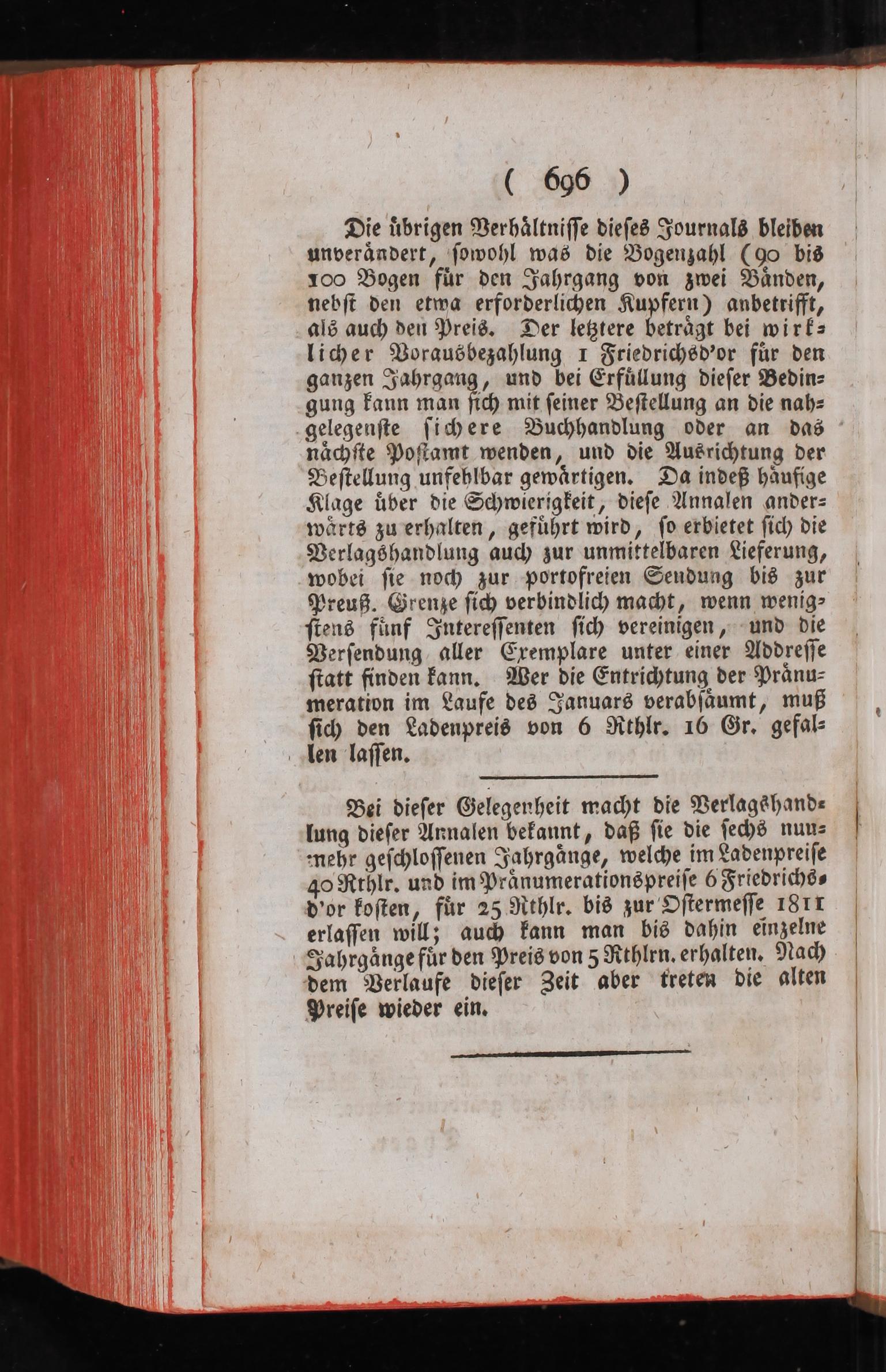 ( 696 )

Die übrigen Verhältnisse dieses Journals bleiben unverändert, sowohl was die Bogenzahl (90 bis 100 Bogen für den Jahrgang von zwei Bänden, nebst den etwa erforderlichen Kupfern) anbetrifft, als auch den Preis. Der letztere beträgt bei wirklicher Vorausbezahlung 1 Friedrichsd'or für den ganzen Jahrgang, und bei Erfüllung dieser Bedingung kann man sich mit seiner Bestellung an die nahgelegenste sichere Buchhandlung oder an das nächste Postamt wenden, und die Ausrichtung der Bestellung unfehlbar gewärtigen. Da indeß häufige Klage über die Schwierigkeit, diese Annalen anderwärts zu erhalten, geführt wird, so erbietet sich die Verlagshandlung auch zur unmittelbaren Lieferung, wobei sie noch zur portofreien Sendung bis zur Preuß. Grenze sich verbindlich macht, wenn wenigstens fünf Interessenten sich vereinigen, und die Versendung aller Exemplare unter einer Addresse statt finden kann. Wer die Entrichtung der Pränumeration im Laufe des Januars verabsäumt, muß sich den Ladenpreis von 6 Rthlr. 16 Gr. gefallen lassen.

Bei dieser Gelegenheit macht die Verlagshandlung dieser Annalen bekannt, daß sie die sechs nunmehr geschlossenen Jahrgänge, welche im Ladenpreise 40 Rthlr. und im Pränumerationspreise 6 Friedrichsd'or kosten, für 25 Rthlr. bis zur Ostermesse 1811 erlassen will; auch kann man bis dahin einzelne Jahrgänge für den Preis von 5 Rthlrn. erhalten. Nach dem Verlaufe dieser Zeit aber treten die alten Preise wieder ein.